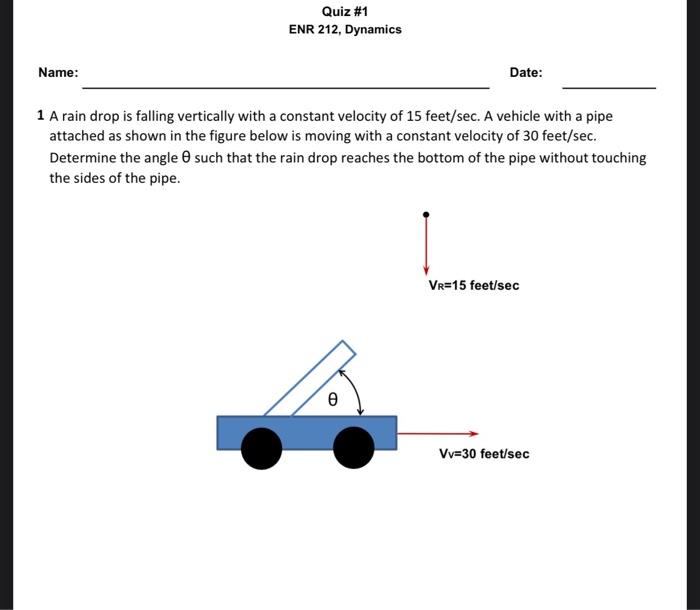 Quiz #1
ENR 212, Dynamics

Name: Date:

1 A rain drop is falling vertically with a constant velocity of 15 feet/sec. A vehicle with a pipe attached as shown in the figure below is moving with a constant velocity of 30 feet/sec. Determine the angle θ such that the rain drop reaches the bottom of the pipe without touching the sides of the pipe.

$V_R$=15 feet/sec

θ

$V_V$=30 feet/sec